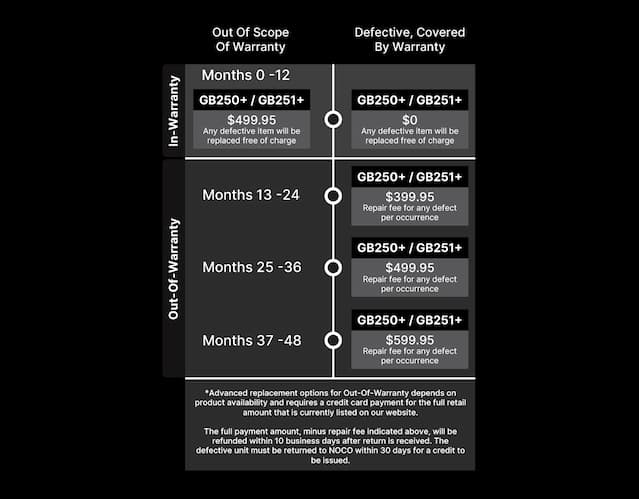 Out Of Scope Of Warranty

Defective, Covered By Warranty

In-Warranty

Months 0 -12

GB250+ / GB251+
$499.95
Any defective item will be replaced free of charge

GB250+ / GB251+
$0
Any defective item will be replaced free of charge

Out-Of-Warranty

Months 13 -24

GB250+ / GB251+
$399.95
Repair fee for any defect per occurrence

Months 25 -36

GB250+ / GB251+
$499.95
Repair fee for any defect per occurrence

Months 37 -48

GB250+ / GB251+
$599.95
Repair fee for any defect per occurrence

*Advanced replacement options for Out-Of-Warranty depends on product availability and requires a credit card payment for the full retail amount that is currently listed on our website.

The full payment amount, minus repair fee indicated above, will be refunded within 10 business days after return is received. The defective unit must be returned to NOCO within 30 days for a credit to be issued.